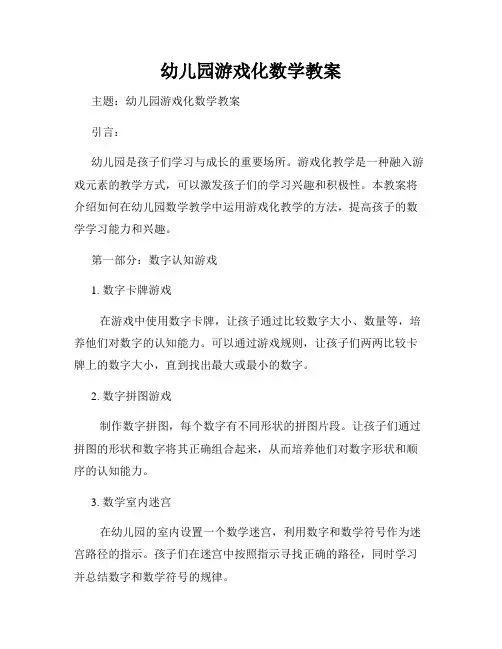 幼儿园游戏化数学教案

主题：幼儿园游戏化数学教案

引言：

幼儿园是孩子们学习与成长的重要场所。游戏化教学是一种融入游戏元素的教学方式，可以激发孩子们的学习兴趣和积极性。本教案将介绍如何在幼儿园数学教学中运用游戏化教学的方法，提高孩子的数学学习能力和兴趣。

第一部分：数字认知游戏

1. 数字卡牌游戏

在游戏中使用数字卡牌，让孩子通过比较数字大小、数量等，培养他们对数字的认知能力。可以通过游戏规则，让孩子们两两比较卡牌上的数字大小，直到找出最大或最小的数字。

2. 数字拼图游戏

制作数字拼图，每个数字有不同形状的拼图片段。让孩子们通过拼图的形状和数字将其正确组合起来，从而培养他们对数字形状和顺序的认知能力。

3. 数学室内迷宫

在幼儿园的室内设置一个数学迷宫，利用数字和数学符号作为迷宫路径的指示。孩子们在迷宫中按照指示寻找正确的路径，同时学习并总结数字和数学符号的规律。